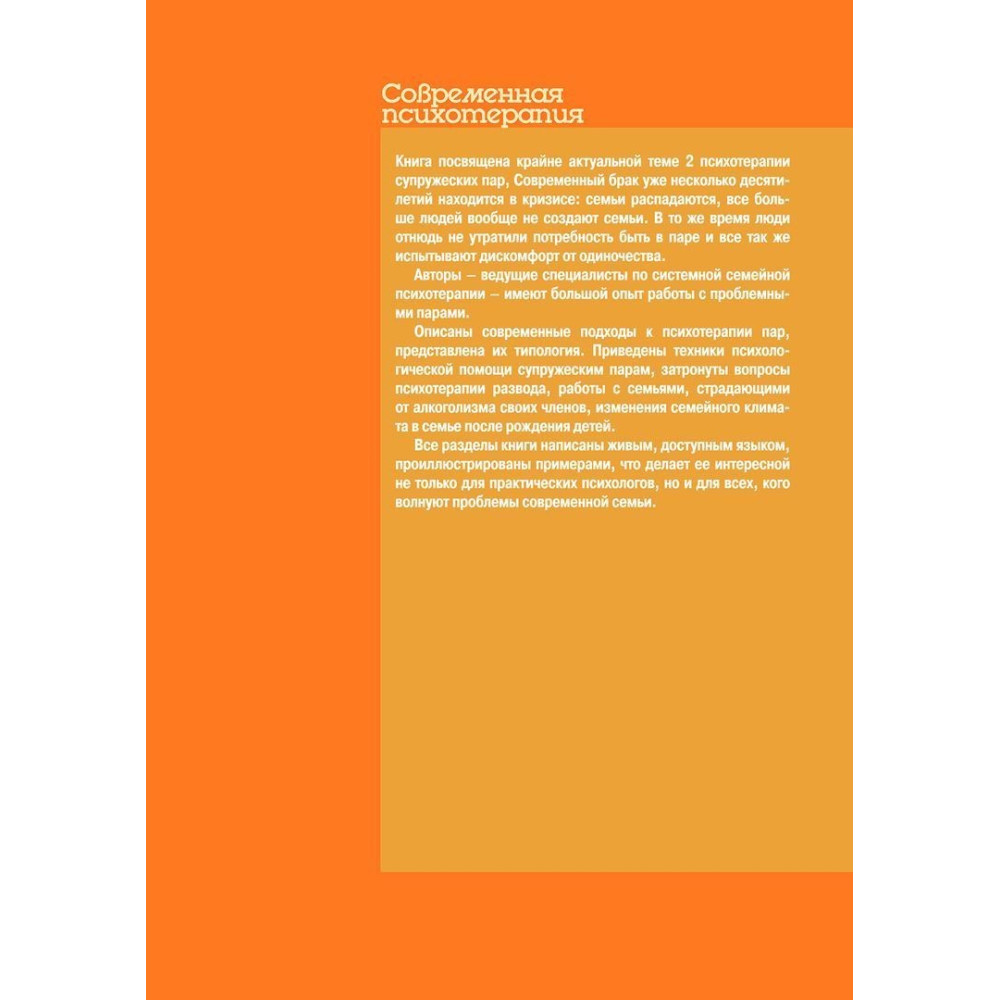 Современная психотерапия

Книга посвящена крайне актуальной теме 2 психотерапии супружеских пар, Современный брак уже несколько десятилетий находится в кризисе: семьи распадаются, все больше людей вообще не создают семьи. В то же время люди отнюдь не утратили потребность быть в паре и все так же испытывают дискомфорт от одиночества.

Авторы – ведущие специалисты по системной семейной психотерапии – имеют большой опыт работы с проблемными парами.

Описаны современные подходы к психотерапии пар, представлена их типология. Приведены техники психологической помощи супружеским парам, затронуты вопросы психотерапии развода, работы с семьями, страдающими от алкоголизма своих членов, изменения семейного климата в семье после рождения детей.

Все разделы книги написаны живым, доступным языком, проиллюстрированы примерами, что делает ее интересной не только для практических психологов, но и для всех, кого волнуют проблемы современной семьи.